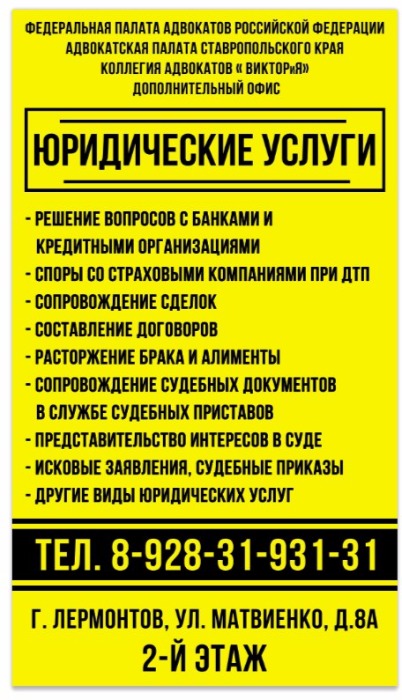 ФЕДЕРАЛЬНАЯ ПАЛАТА АДВОКАТОВ РОССИЙСКОЙ ФЕДЕРАЦИИ
АДВОКАТСКАЯ ПАЛАТА СТАВРОПОЛЬСКОГО КРАЯ
КОЛЛЕГИЯ АДВОКАТОВ « ВИКТОРиЯ»
ДОПОЛНИТЕЛЬНЫЙ ОФИС

ЮРИДИЧЕСКИЕ УСЛУГИ

- РЕШЕНИЕ ВОПРОСОВ С БАНКАМИ И КРЕДИТНЫМИ ОРГАНИЗАЦИЯМИ
- СПОРЫ СО СТРАХОВЫМИ КОМПАНИЯМИ ПРИ ДТП
- СОПРОВОЖДЕНИЕ СДЕЛОК
- СОСТАВЛЕНИЕ ДОГОВОРОВ
- РАСТОРЖЕНИЕ БРАКА И АЛИМЕНТЫ
- СОПРОВОЖДЕНИЕ СУДЕБНЫХ ДОКУМЕНТОВ В СЛУЖБЕ СУДЕБНЫХ ПРИСТАВОВ
- ПРЕДСТАВИТЕЛЬСТВО ИНТЕРЕСОВ В СУДЕ
- ИСКОВЫЕ ЗАЯВЛЕНИЯ, СУДЕБНЫЕ ПРИКАЗЫ
- ДРУГИЕ ВИДЫ ЮРИДИЧЕСКИХ УСЛУГ

ТЕЛ. 8-928-31-931-31

Г. ЛЕРМОНТОВ, УЛ. МАТВИЕНКО, Д.8А
2-Й ЭТАЖ